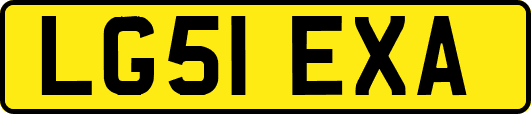 LG51 EXA